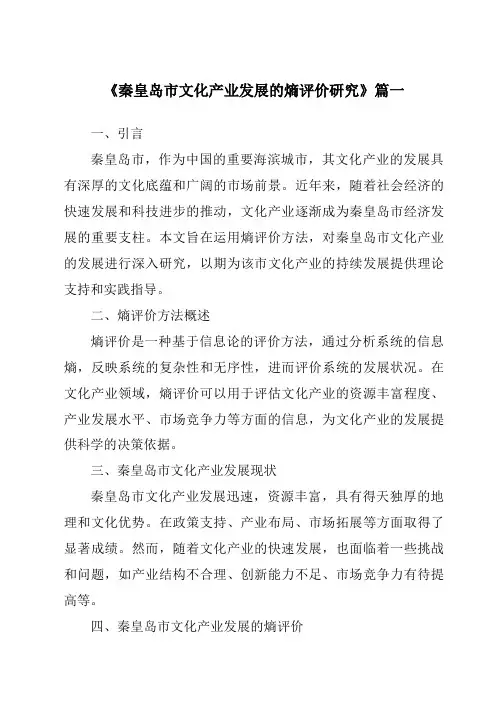 《秦皇岛市文化产业发展的熵评价研究》篇一

一、引言

秦皇岛市，作为中国的重要海滨城市，其文化产业的发展具有深厚的文化底蕴和广阔的市场前景。近年来，随着社会经济的快速发展和科技进步的推动，文化产业逐渐成为秦皇岛市经济发展的重要支柱。本文旨在运用熵评价方法，对秦皇岛市文化产业的发展进行深入研究，以期为该市文化产业的持续发展提供理论支持和实践指导。

二、熵评价方法概述

熵评价是一种基于信息论的评价方法，通过分析系统的信息熵，反映系统的复杂性和无序性，进而评价系统的发展状况。在文化产业领域，熵评价可以用于评估文化产业的资源丰富程度、产业发展水平、市场竞争力等方面的信息，为文化产业的发展提供科学的决策依据。

三、秦皇岛市文化产业发展现状

秦皇岛市文化产业发展迅速，资源丰富，具有得天独厚的地理和文化优势。在政策支持、产业布局、市场拓展等方面取得了显著成绩。然而，随着文化产业的快速发展，也面临着一些挑战和问题，如产业结构不合理、创新能力不足、市场竞争力有待提高等。

四、秦皇岛市文化产业发展的熵评价